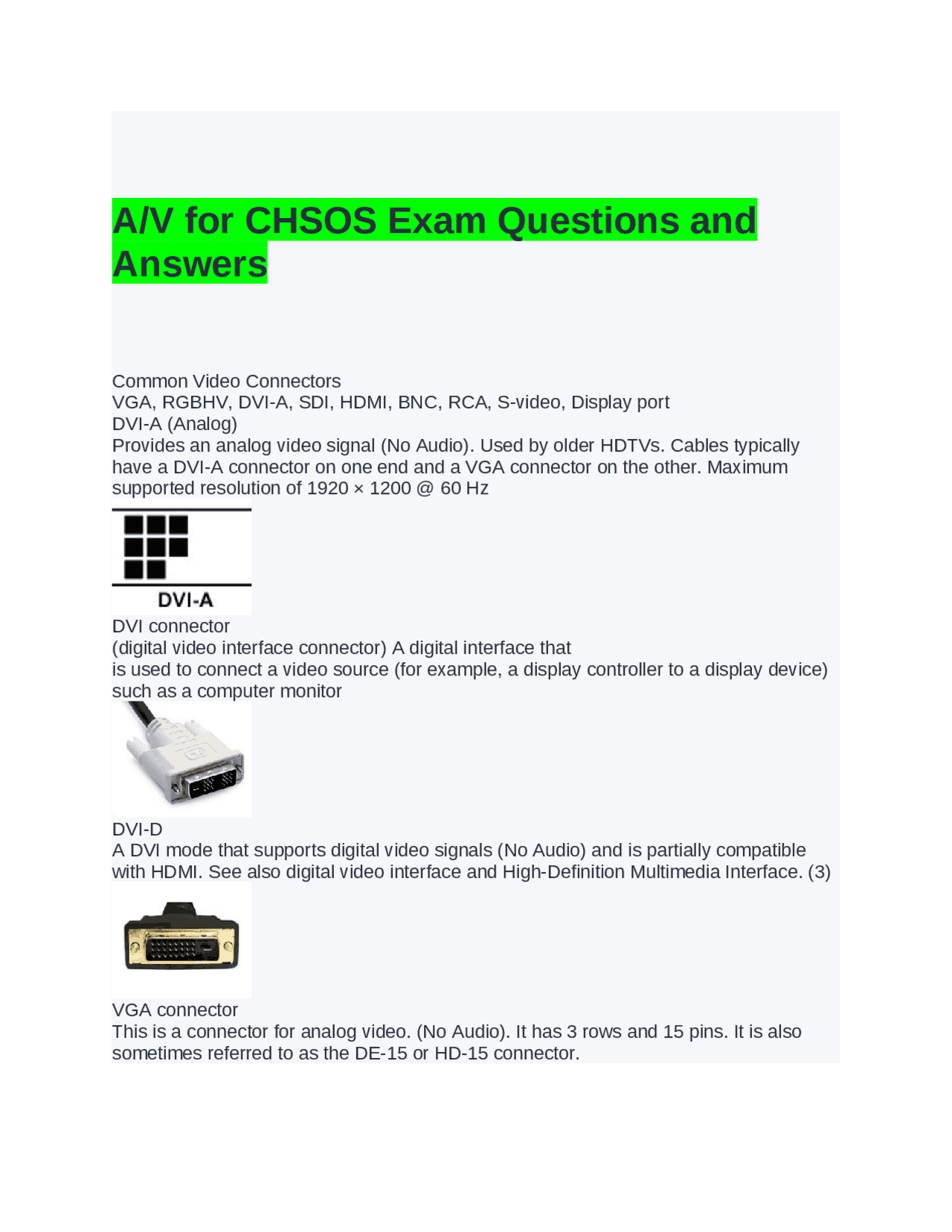 A/V for CHSOS Exam Questions and Answers

Common Video Connectors
VGA, RGBHV, DVI-A, SDI, HDMI, BNC, RCA, S-video, Display port
DVI-A (Analog)
Provides an analog video signal (No Audio). Used by older HDTVs. Cables typically have a DVI-A connector on one end and a VGA connector on the other. Maximum supported resolution of 1920 × 1200 @ 60 Hz

DVI-A

DVI connector
(digital video interface connector) A digital interface that
is used to connect a video source (for example, a display controller to a display device) such as a computer monitor

DVI-D
A DVI mode that supports digital video signals (No Audio) and is partially compatible with HDMI. See also digital video interface and High-Definition Multimedia Interface. (3)

VGA connector
This is a connector for analog video. (No Audio). It has 3 rows and 15 pins. It is also sometimes referred to as the DE-15 or HD-15 connector.